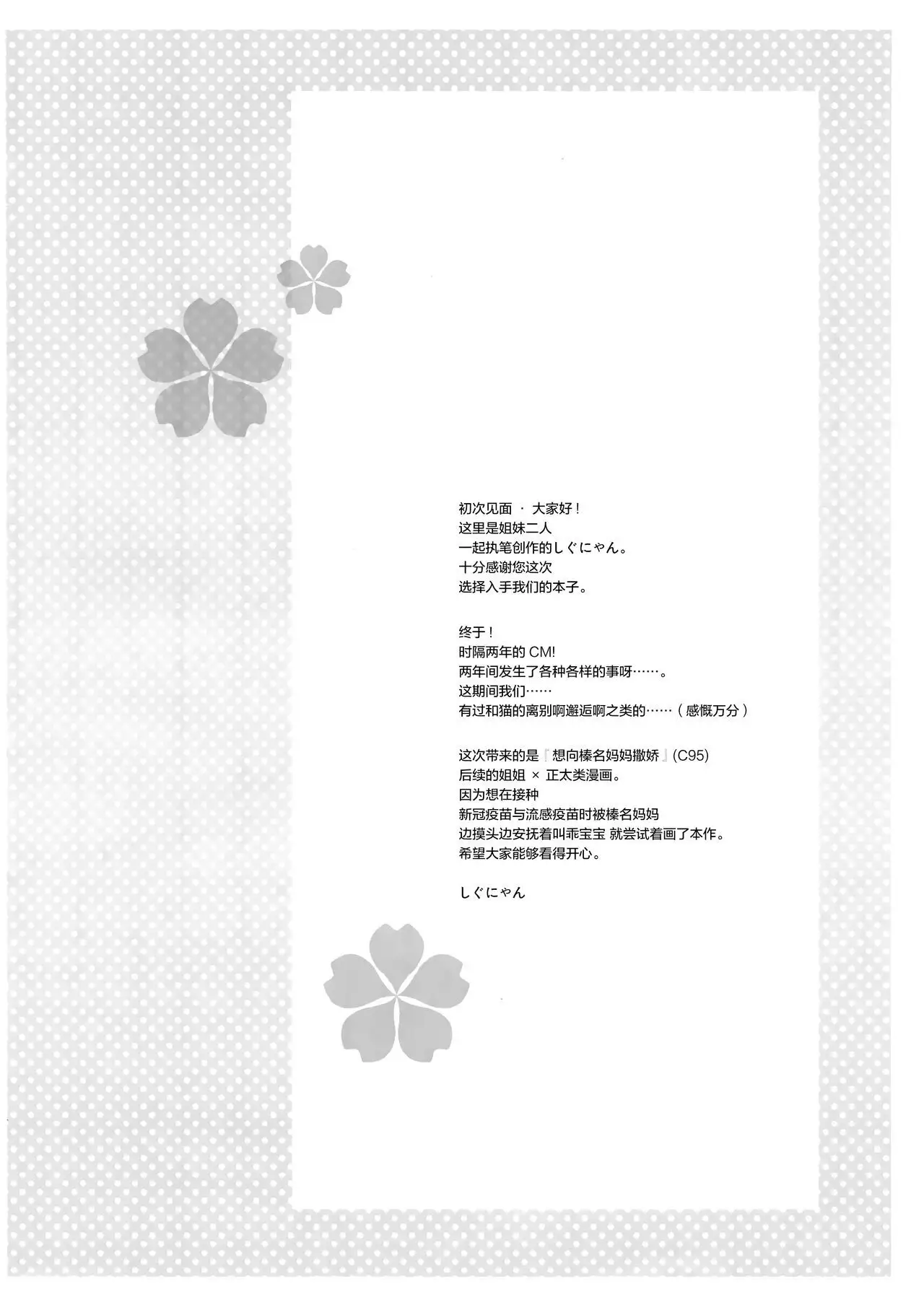 初次见面 · 大家好！
这里是姐妹二人
一起执笔创作的しぐにゃん。
十分感谢您这次
选择入手我们的本子。

终于！
时隔两年的CM!
两年间发生了各种各样的事呀……。
这期间我们……
有过和猫的离别啊邂逅啊之类的……（感慨万分）

这次带来的是『想向榛名妈妈撒娇』(C95)
后续的姐姐 × 正太类漫画。
因为想在接种
新冠疫苗与流感疫苗时被榛名妈妈
边摸头边安抚着叫乖宝宝 就尝试着画了本作。
希望大家能够看得开心。

しぐにゃん